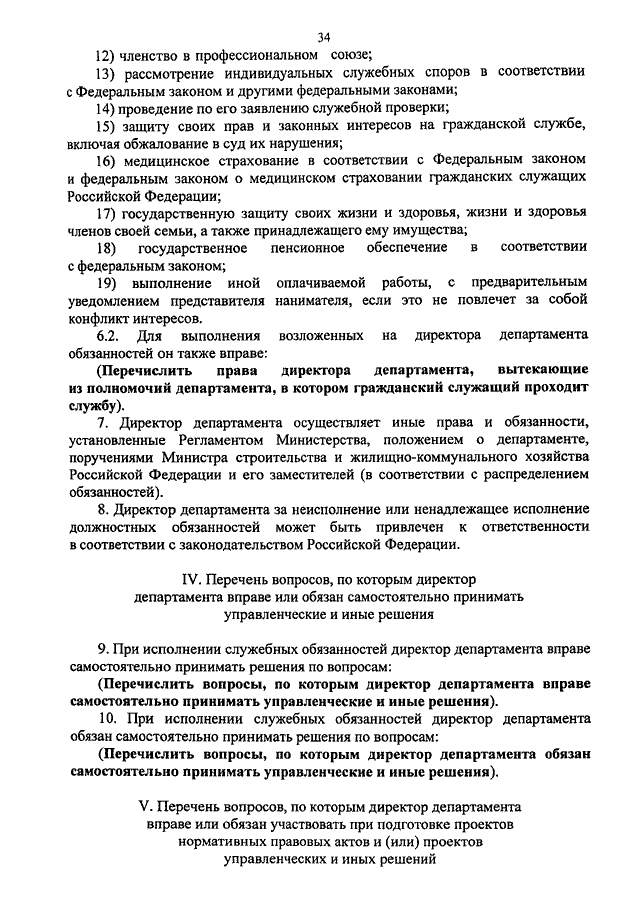 34

12) членство в профессиональном союзе;

13) рассмотрение индивидуальных служебных споров в соответствии с Федеральным законом и другими федеральными законами;

14) проведение по его заявлению служебной проверки;

15) защиту своих прав и законных интересов на гражданской службе, включая обжалование в суд их нарушения;

16) медицинское страхование в соответствии с Федеральным законом и федеральным законом о медицинском страховании гражданских служащих Российской Федерации;

17) государственную защиту своих жизни и здоровья, жизни и здоровья членов своей семьи, а также принадлежащего ему имущества;

18) государственное пенсионное обеспечение в соответствии с федеральным законом;

19) выполнение иной оплачиваемой работы, с предварительным уведомлением представителя нанимателя, если это не повлечет за собой конфликт интересов.

6.2. Для выполнения возложенных на директора департамента обязанностей он также вправе:

(Перечислить права директора департамента, вытекающие из полномочий департамента, в котором гражданский служащий проходит службу).

7. Директор департамента осуществляет иные права и обязанности, установленные Регламентом Министерства, положением о департаменте, поручениями Министра строительства и жилищно-коммунального хозяйства Российской Федерации и его заместителей (в соответствии с распределением обязанностей).

8. Директор департамента за неисполнение или ненадлежащее исполнение должностных обязанностей может быть привлечен к ответственности в соответствии с законодательством Российской Федерации.

IV. Перечень вопросов, по которым директор департамента вправе или обязан самостоятельно принимать управленческие и иные решения

9. При исполнении служебных обязанностей директор департамента вправе самостоятельно принимать решения по вопросам:

(Перечислить вопросы, по которым директор департамента вправе самостоятельно принимать управленческие и иные решения).

10. При исполнении служебных обязанностей директор департамента обязан самостоятельно принимать решения по вопросам:

(Перечислить вопросы, по которым директор департамента обязан самостоятельно принимать управленческие и иные решения).

V. Перечень вопросов, по которым директор департамента вправе или обязан участвовать при подготовке проектов нормативных правовых актов и (или) проектов управленческих и иных решений